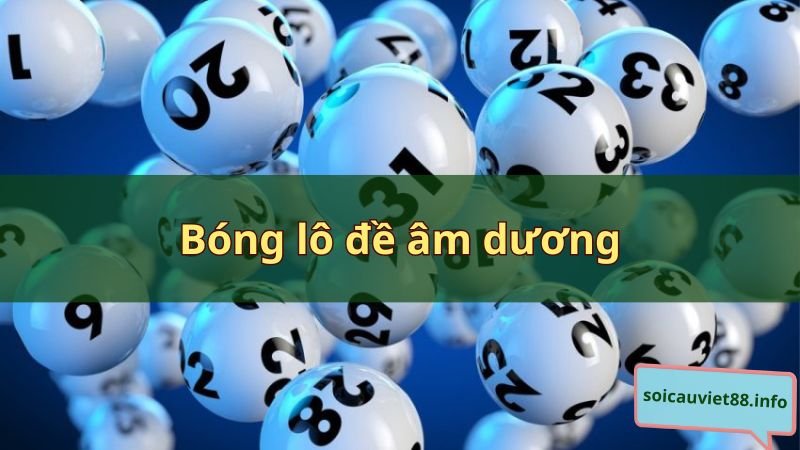 Bóng lô đề âm dương

soicauviet88.info